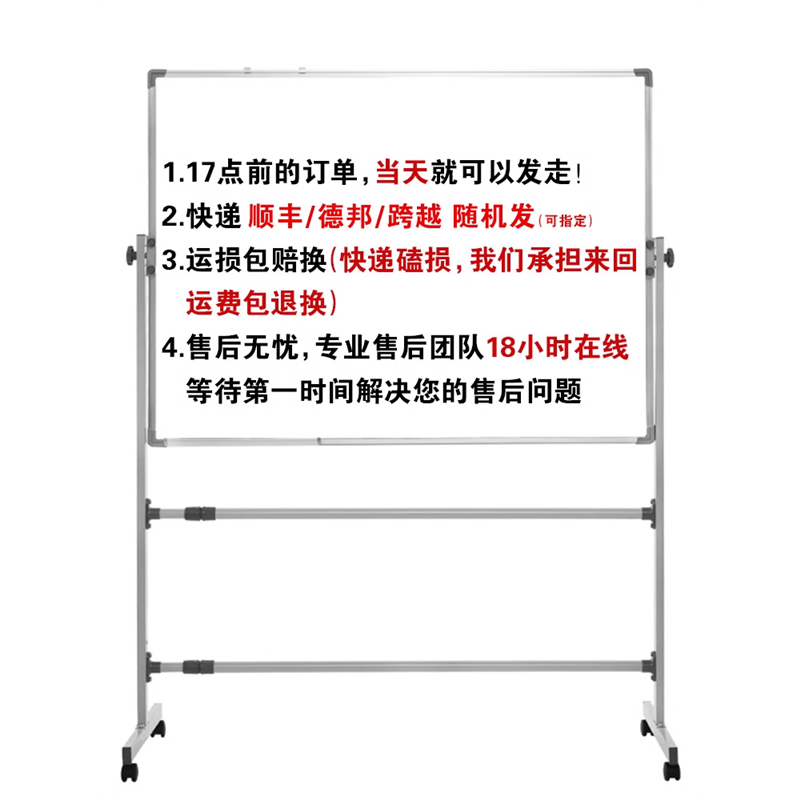 1.17点前的订单，当天就可以发走！
2.快递 顺丰/德邦/跨越 随机发(可指定)
3.运损包赔换(快递磕损，我们承担来回运费包退换)
4.售后无忧，专业售后团队18小时在线等待第一时间解决您的售后问题